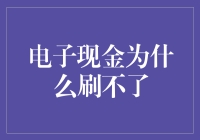 电子现金为什么刷不了